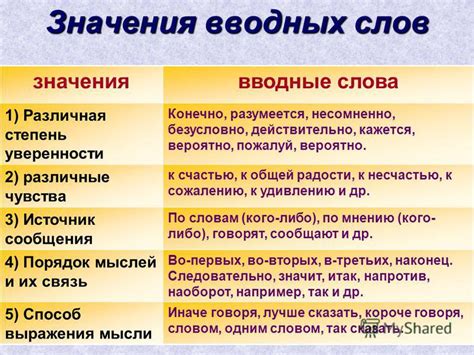 Значения вводных слов

| значения | вводные слова |
|---|---|
| 1) Различная степень уверенности | Конечно, разумеется, несомненно, безусловно, действительно, кажется, вероятно, пожалуй, вероятно. |
| 2) различные чувства | к счастью, к общей радости, к несчастью, к сожалению, к удивлению и др. |
| 3) Источник сообщения | По словам (кого-либо), по мнению (кого-либо), говорят, сообщают и др. |
| 4) Порядок мыслей и их связь | Во-первых, во-вторых, в-третьих, наконец. Следовательно, значит, итак, напротив, наоборот, например, так и др. |
| 5) Способ выражения мысли | Иначе говоря, лучше сказать, короче говоря, словом, одним словом, так сказать. |

MyShared